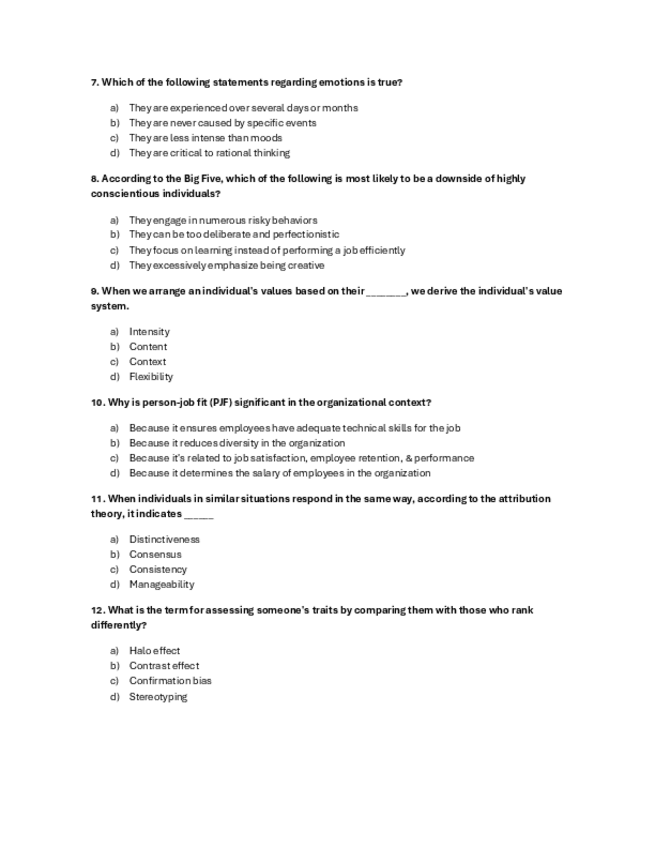 7. Which of the following statements regarding emotions is true?

a) They are experienced over several days or months
b) They are never caused by specific events
c) They are less intense than moods
d) They are critical to rational thinking

8. According to the Big Five, which of the following is most likely to be a downside of highly conscientious individuals?

a) They engage in numerous risky behaviors
b) They can be too deliberate and perfectionistic
c) They focus on learning instead of performing a job efficiently
d) They excessively emphasize being creative

9. When we arrange an individual's values based on their _______, we derive the individual's value system.

a) Intensity
b) Content
c) Context
d) Flexibility

10. Why is person-job fit (PJF) significant in the organizational context?

a) Because it ensures employees have adequate technical skills for the job
b) Because it reduces diversity in the organization
c) Because it's related to job satisfaction, employee retention, & performance
d) Because it determines the salary of employees in the organization

11. When individuals in similar situations respond in the same way, according to the attribution theory, it indicates _____

a) Distinctiveness
b) Consensus
c) Consistency
d) Manageability

12. What is the term for assessing someone's traits by comparing them with those who rank differently?

a) Halo effect
b) Contrast effect
c) Confirmation bias
d) Stereotyping